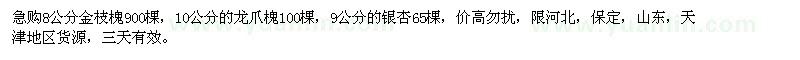 急购8公分金枝槐900棵，10公分的龙爪槐100棵，9公分的银杏65棵，价高勿扰，限河北，保定，山东，天津地区货源，三天有效。